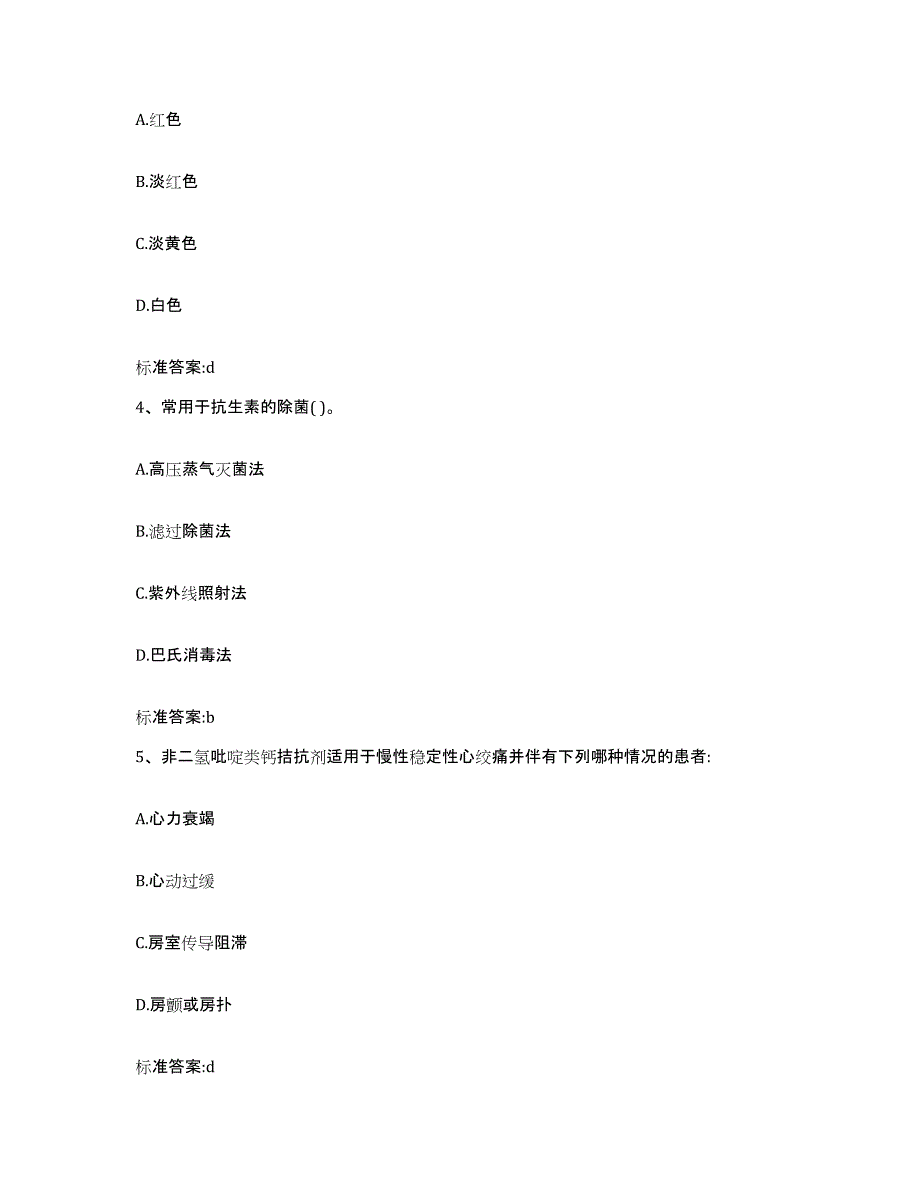 A.红色

B.淡红色

C.淡黄色

D.白色

标准答案:d

4、常用于抗生素的除菌( )。

A.高压蒸气灭菌法

B.滤过除菌法

C.紫外线照射法

D.巴氏消毒法

标准答案:b

5、非二氢吡啶类钙拮抗剂适用于慢性稳定性心绞痛并伴有下列哪种情况的患者:

A.心力衰竭

B.心动过缓

C.房室传导阻滞

D.房颤或房扑

标准答案:d